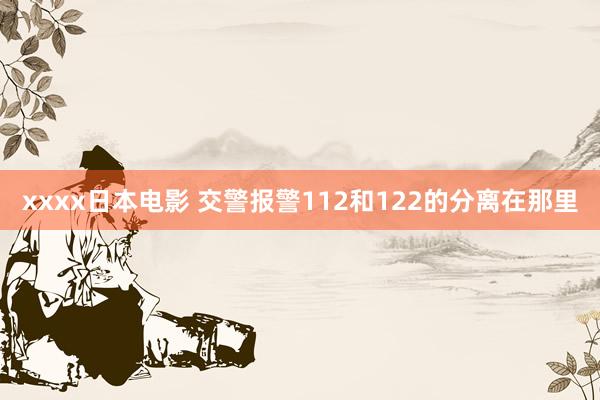 xxxx日本电影 交警报警112和122的分离在那里